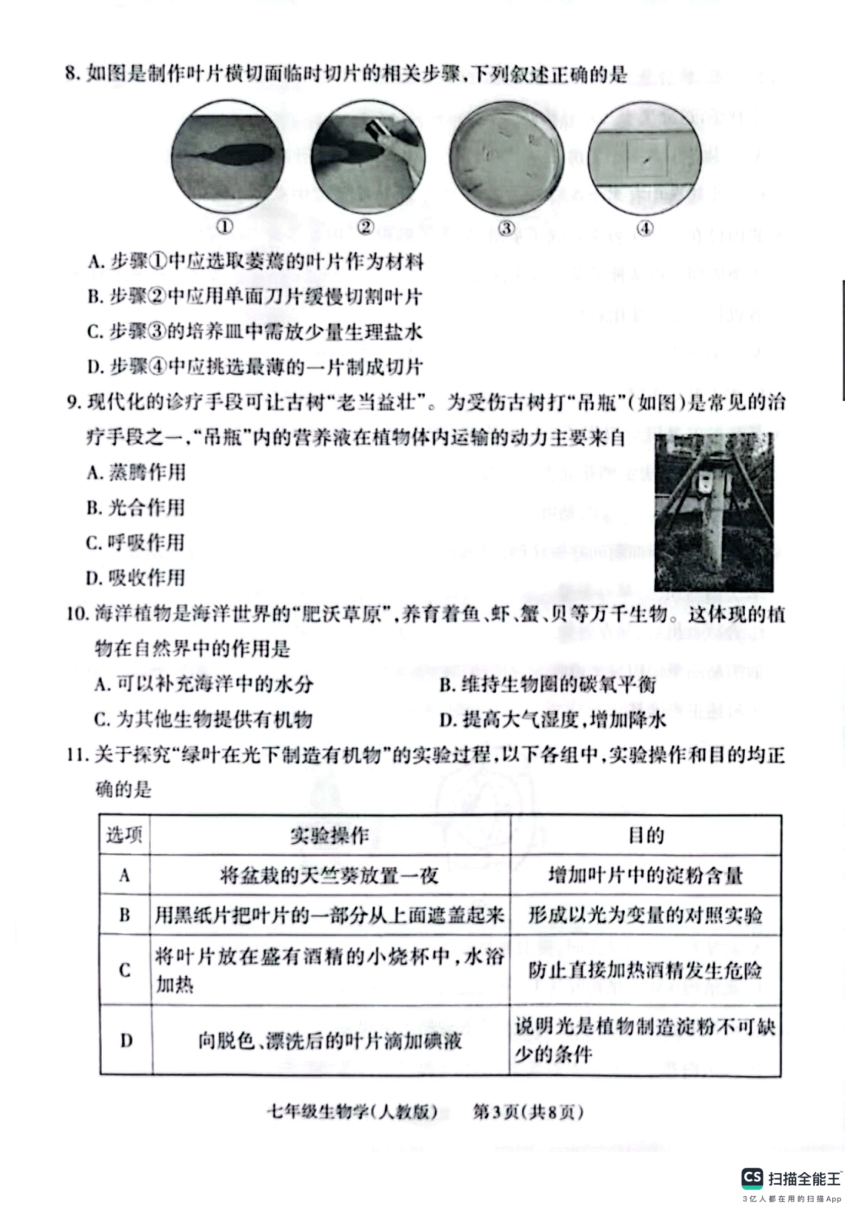 8. 如图是制作叶片横切面临时切片的相关步骤，下列叙述正确的是

①　②　③　④

A. 步骤①中应选取萎蔫的叶片作为材料
B. 步骤②中应用单面刀片缓慢切割叶片
C. 步骤③的培养皿中需放少量生理盐水
D. 步骤④中应挑选最薄的一片制成切片

9. 现代化的诊疗手段可让古树“老当益壮”。为受伤古树打“吊瓶”(如图)是常见的治疗手段之一，“吊瓶”内的营养液在植物体内运输的动力主要来自
A. 蒸腾作用
B. 光合作用
C. 呼吸作用
D. 吸收作用

10. 海洋植物是海洋世界的“肥沃草原”，养育着鱼、虾、蟹、贝等万千生物。这体现的植物在自然界中的作用是
A. 可以补充海洋中的水分
B. 维持生物圈的碳氧平衡
C. 为其他生物提供有机物
D. 提高大气湿度，增加降水

11. 关于探究“绿叶在光下制造有机物”的实验过程，以下各组中，实验操作和目的均正确的是

| 选项 | 实验操作 | 目的 |
|---|---|---|
| A | 将盆栽的天竺葵放置一夜 | 增加叶片中的淀粉含量 |
| B | 用黑纸片把叶片的一部分从上面遮盖起来 | 形成以光为变量的对照实验 |
| C | 将叶片放在盛有酒精的小烧杯中，水浴加热 | 防止直接加热酒精发生危险 |
| D | 向脱色、漂洗后的叶片滴加碘液 | 说明光是植物制造淀粉不可缺少的条件 |

七年级生物学(人教版)　第3页(共8页)

CS 扫描全能王
3亿人都在用的扫描App